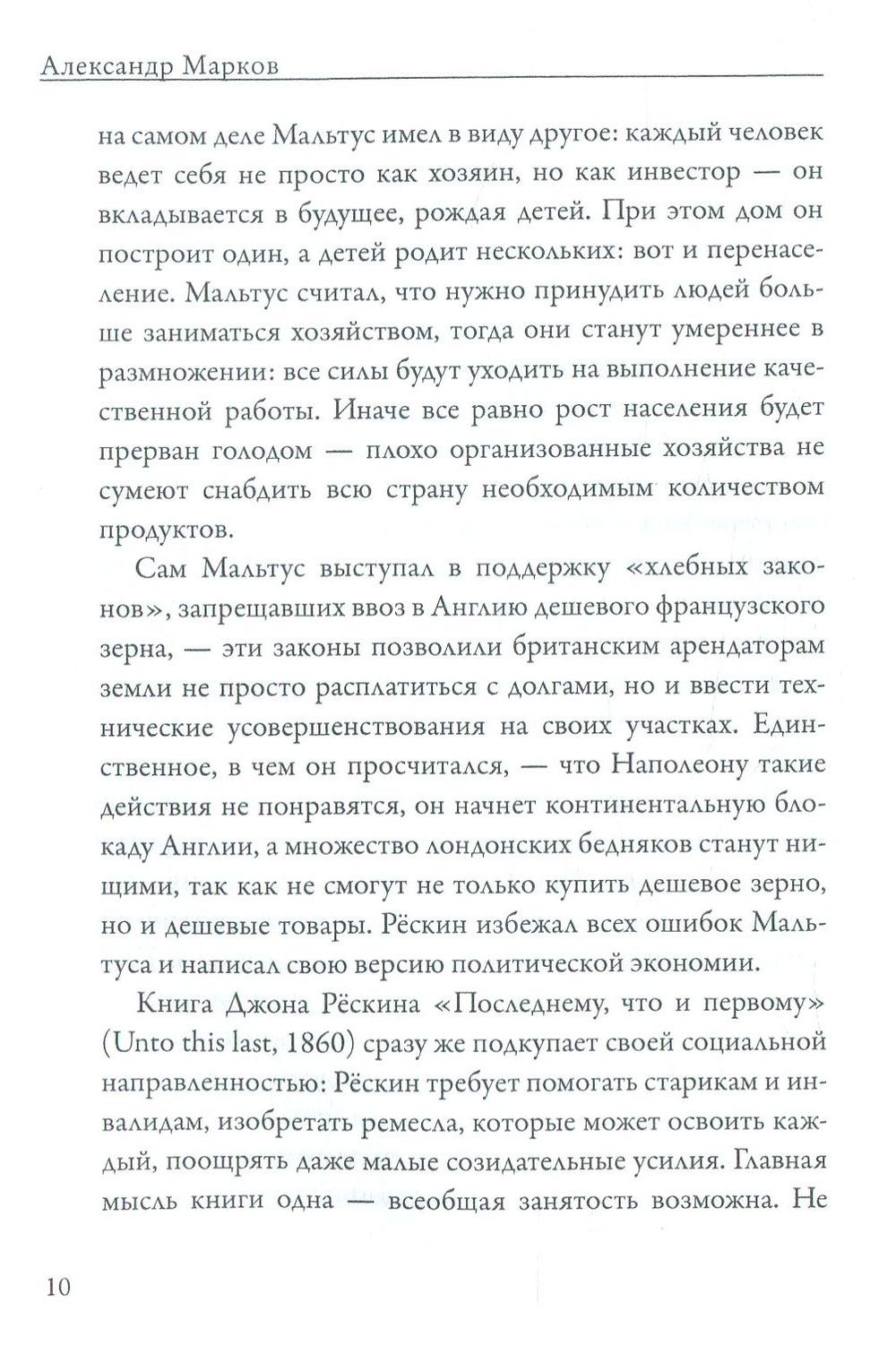 Александр Марков

на самом деле Мальтус имел в виду другое: каждый человек ведет себя не просто как хозяин, но как инвестор — он вкладывается в будущее, рождая детей. При этом дом он построит один, а детей родит нескольких: вот и перенаселение. Мальтус считал, что нужно принудить людей больше заниматься хозяйством, тогда они станут умереннее в размножении: все силы будут уходить на выполнение качественной работы. Иначе все равно рост населения будет прерван голодом — плохо организованные хозяйства не сумеют снабдить всю страну необходимым количеством продуктов.

Сам Мальтус выступал в поддержку «хлебных законов», запрещавших ввоз в Англию дешевого французского зерна, — эти законы позволили британским арендаторам земли не просто расплатиться с долгами, но и ввести технические усовершенствования на своих участках. Единственное, в чем он просчитался, — что Наполеону такие действия не понравятся, он начнет континентальную блокаду Англии, а множество лондонских бедняков станут нищими, так как не смогут не только купить дешевое зерно, но и дешевые товары. Рёскин избежал всех ошибок Мальтуса и написал свою версию политической экономии.

Книга Джона Рёскина «Последнему, что и первому» (Unto this last, 1860) сразу же подкупает своей социальной направленностью: Рёскин требует помогать старикам и инвалидам, изобретать ремесла, которые может освоить каждый, поощрять даже малые созидательные усилия. Главная мысль книги одна — всеобщая занятость возможна. Не

10